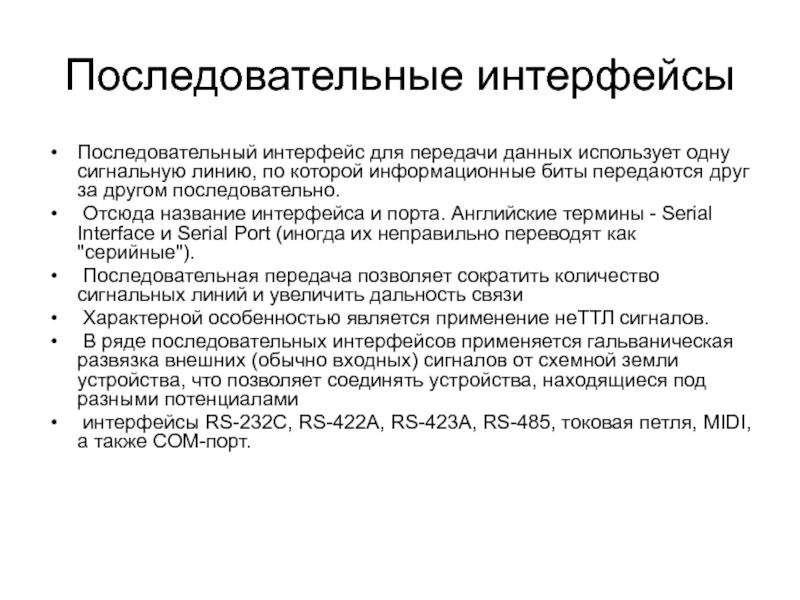 Последовательные интерфейсы

• Последовательный интерфейс для передачи данных использует одну сигнальную линию, по которой информационные биты передаются друг за другом последовательно.
• Отсюда название интерфейса и порта. Английские термины - Serial Interface и Serial Port (иногда их неправильно переводят как "серийные").
• Последовательная передача позволяет сократить количество сигнальных линий и увеличить дальность связи
• Характерной особенностью является применение неТТЛ сигналов.
• В ряде последовательных интерфейсов применяется гальваническая развязка внешних (обычно входных) сигналов от схемной земли устройства, что позволяет соединять устройства, находящиеся под разными потенциалами
• интерфейсы RS-232C, RS-422A, RS-423A, RS-485, токовая петля, MIDI, а также COM-порт.